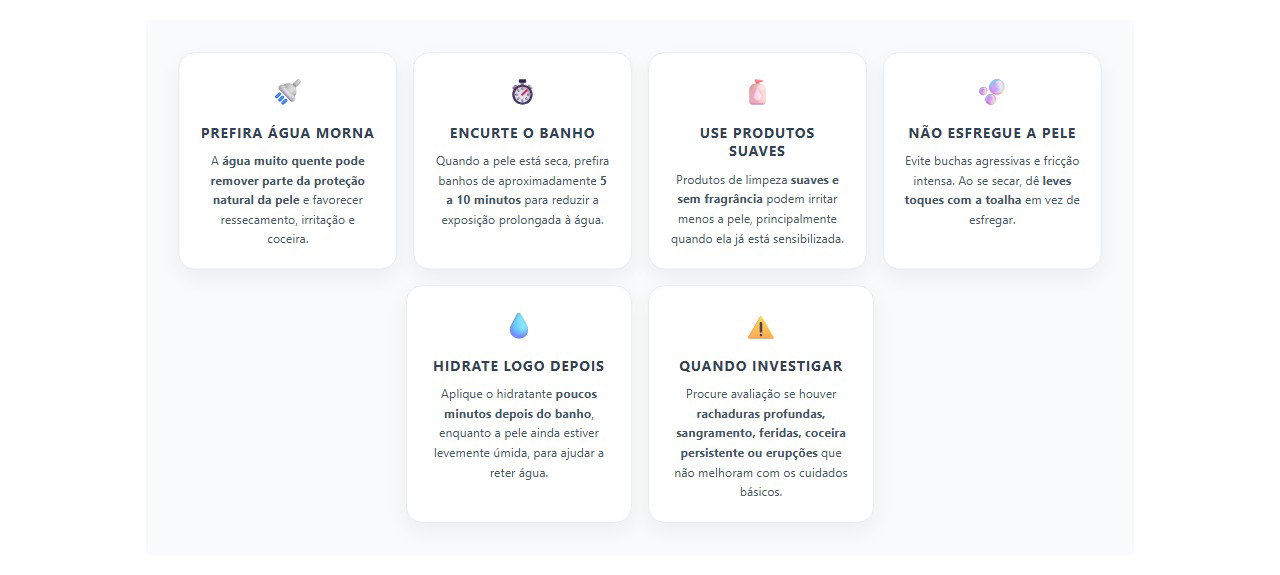 PREFIRA ÁGUA MORNA

A água muito quente pode remover parte da proteção natural da pele e favorecer ressecamento, irritação e coceira.

ENCURTE O BANHO

Quando a pele está seca, prefira banhos de aproximadamente 5 a 10 minutos para reduzir a exposição prolongada à água.

USE PRODUTOS SUAVES

Produtos de limpeza suaves e sem fragrância podem irritar menos a pele, principalmente quando ela já está sensibilizada.

NÃO ESFREGUE A PELE

Evite buchas agressivas e fricção intensa. Ao se secar, dê leves toques com a toalha em vez de esfregar.

HIDRATE LOGO DEPOIS

Aplique o hidratante poucos minutos depois do banho, enquanto a pele ainda estiver levemente úmida, para ajudar a reter água.

QUANDO INVESTIGAR

Procure avaliação se houver rachaduras profundas, sangramento, feridas, coceira persistente ou erupções que não melhoram com os cuidados básicos.